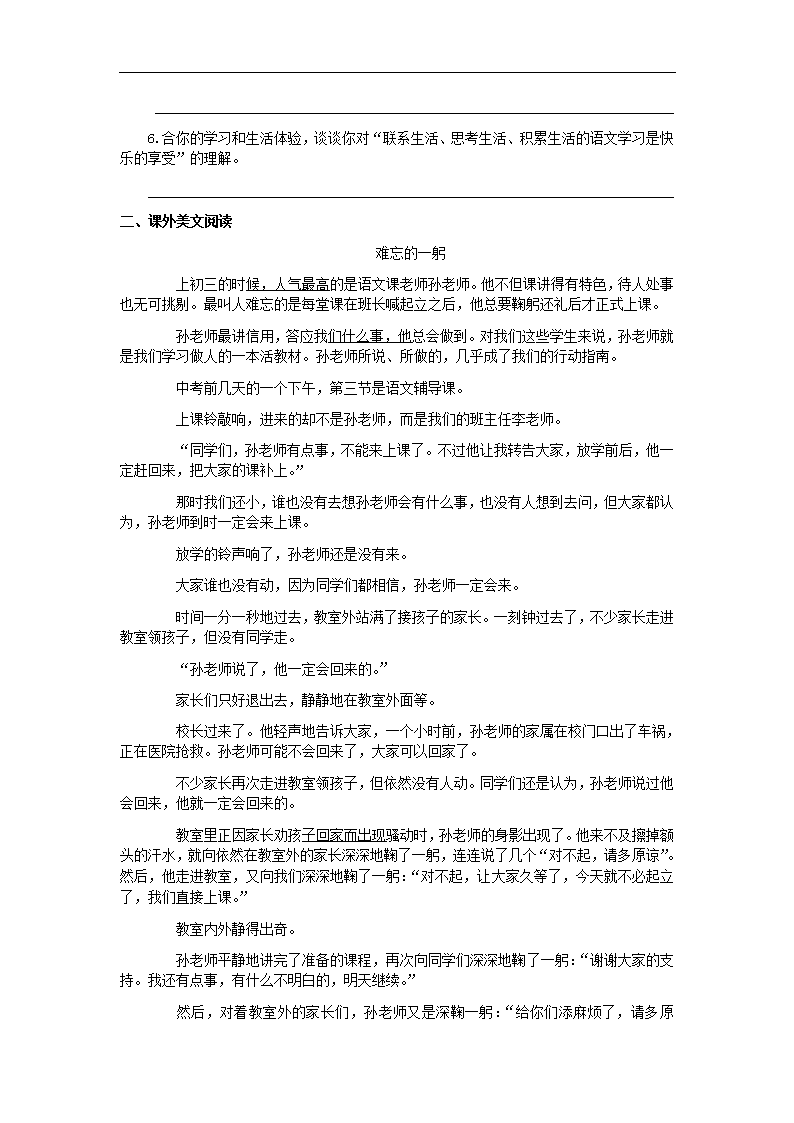 6.合你的学习和生活体验，谈谈你对“联系生活、思考生活、积累生活的语文学习是快乐的享受”的理解。

二、课外美文阅读

难忘的一躬

上初三的时候，人气最高的是语文课老师孙老师。他不但课讲得有特色，待人处事也无可挑剔。最叫人难忘的是每堂课在班长喊起立之后，他总要鞠躬还礼后才正式上课。

孙老师最讲信用，答应我们什么事，他总会做到。对我们这些学生来说，孙老师就是我们学习做人的一本活教材。孙老师所说、所做的，几乎成了我们的行动指南。

中考前几天的一个下午，第三节是语文辅导课。

上课铃敲响，进来的却不是孙老师，而是我们的班主任李老师。

“同学们，孙老师有点事，不能来上课了。不过他让我转告大家，放学前后，他一定赶回来，把大家的课补上。”

那时我们还小，谁也没有去想孙老师会有什么事，也没有人想到去问，但大家都认为，孙老师到时一定会来上课。

放学的铃声响了，孙老师还是没有来。

大家谁也没有动，因为同学们都相信，孙老师一定会来。

时间一分一秒地过去，教室外站满了接孩子的家长。一刻钟过去了，不少家长走进教室领孩子，但没有同学走。

“孙老师说了，他一定会回来的。”

家长们只好退出去，静静地在教室外面等。

校长过来了。他轻声地告诉大家，一个小时前，孙老师的家属在校门口出了车祸，正在医院抢救。孙老师可能不会回来了，大家可以回家了。

不少家长再次走进教室领孩子，但依然没有人动。同学们还是认为，孙老师说过他会回来，他就一定会回来的。

教室里正因家长劝孩子回家而出现骚动时，孙老师的身影出现了。他来不及擦掉额头的汗水，就向依然在教室外的家长深深地鞠了一躬，连连说了几个“对不起，请多原谅”。然后，他走进教室，又向我们深深地鞠了一躬：“对不起，让大家久等了，今天就不必起立了，我们直接上课。”

教室内外静得出奇。

孙老师平静地讲完了准备的课程，再次向同学们深深地鞠了一躬：“谢谢大家的支持。我还有点事，有什么不明白的，明天继续。”

然后，对着教室外的家长们，孙老师又是深鞠一躬：“给你们添麻烦了，请多原